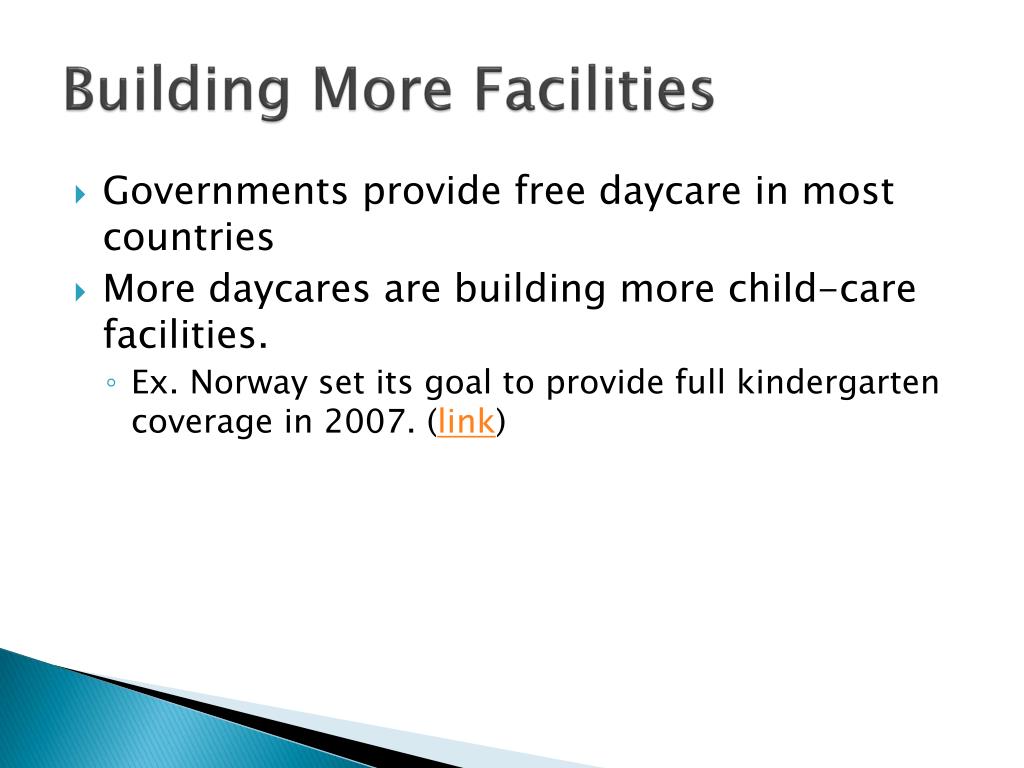 Building More Facilities

Governments provide free daycare in most countries

More daycares are building more child-care facilities.

Ex. Norway set its goal to provide full kindergarten coverage in 2007. (link)